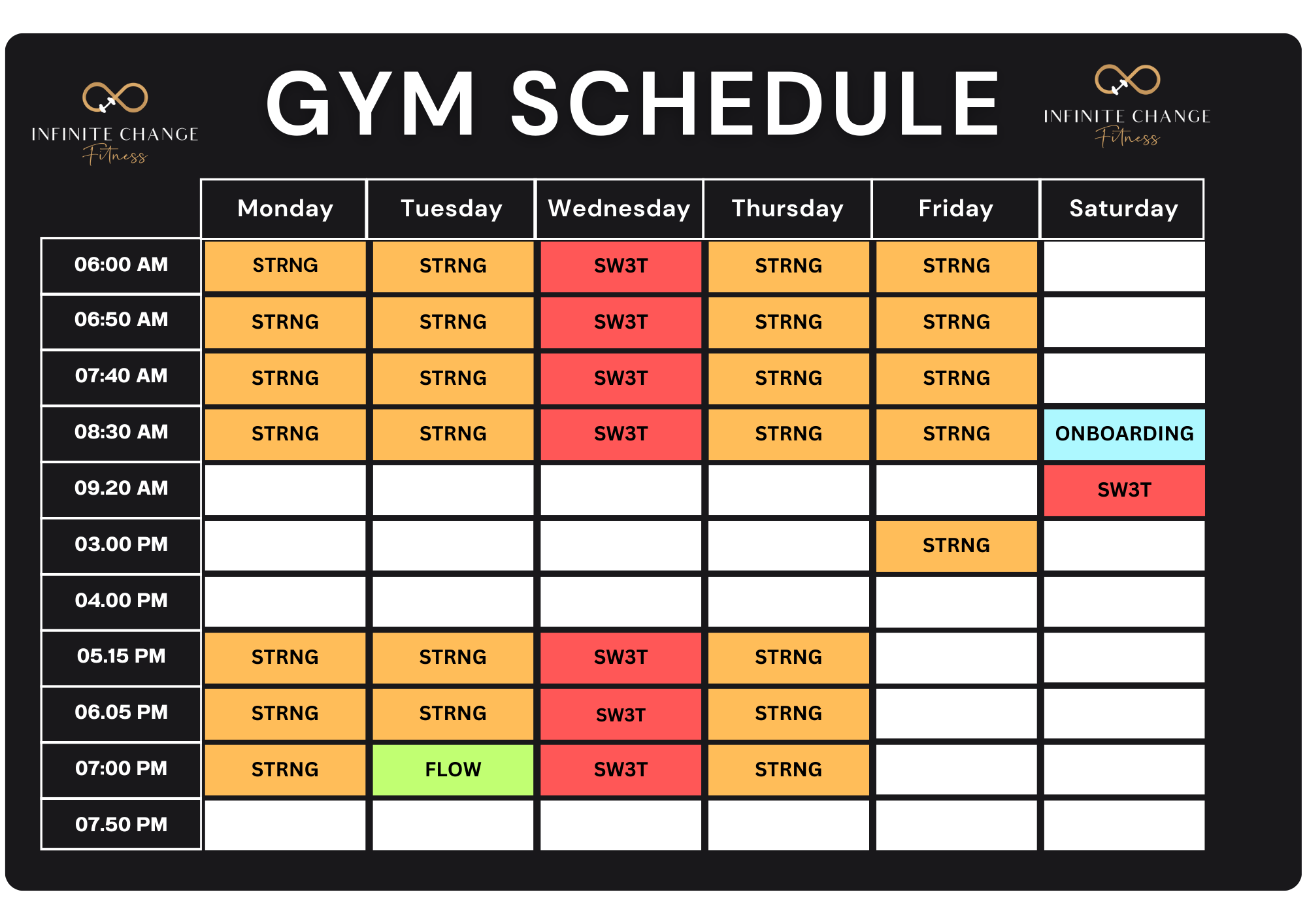 INFINITE CHANGE
Fitness

GYM SCHEDULE

INFINITE CHANGE
Fitness

| | Monday | Tuesday | Wednesday | Thursday | Friday | Saturday |
|---|---|---|---|---|---|---|
| 06:00 AM | STRNG | STRNG | SW3T | STRNG | STRNG | |
| 06:50 AM | STRNG | STRNG | SW3T | STRNG | STRNG | |
| 07:40 AM | STRNG | STRNG | SW3T | STRNG | STRNG | |
| 08:30 AM | STRNG | STRNG | SW3T | STRNG | STRNG | ONBOARDING |
| 09.20 AM | | | | | | SW3T |
| 03.00 PM | | | | | STRNG | |
| 04.00 PM | | | | | | |
| 05.15 PM | STRNG | STRNG | SW3T | STRNG | | |
| 06.05 PM | STRNG | STRNG | SW3T | STRNG | | |
| 07:00 PM | STRNG | FLOW | SW3T | STRNG | | |
| 07.50 PM | | | | | | |